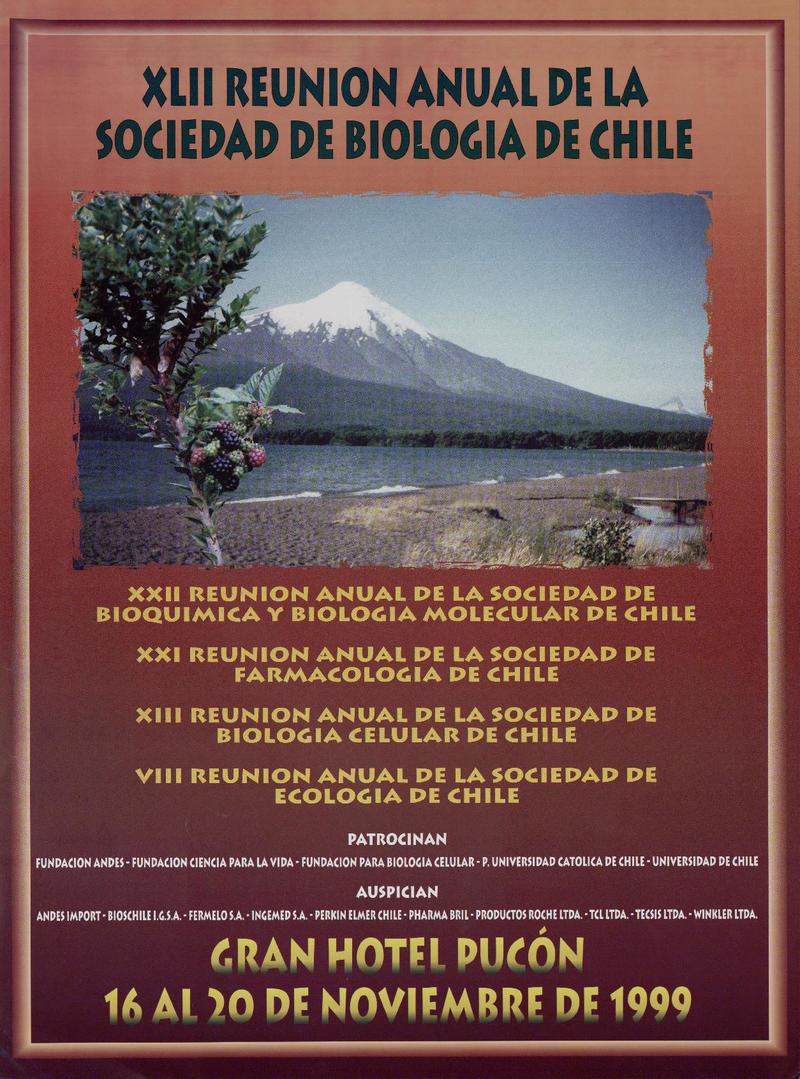 XLII REUNION ANUAL DE LA
SOCIEDAD DE BIOLOGIA DE CHILE

XXII REUNION ANUAL DE LA SOCIEDAD DE
BIOQUIMICA Y BIOLOGIA MOLECULAR DE CHILE

XXI REUNION ANUAL DE LA SOCIEDAD DE
FARMACOLOGIA DE CHILE

XIII REUNION ANUAL DE LA SOCIEDAD DE
BIOLOGIA CELULAR DE CHILE

VIII REUNION ANUAL DE LA SOCIEDAD DE
ECOLOGIA DE CHILE

PATROCINAN

FUNDACION ANDES - FUNDACION CIENCIA PARA LA VIDA - FUNDACION PARA BIOLOGIA CELULAR - P. UNIVERSIDAD CATOLICA DE CHILE - UNIVERSIDAD DE CHILE

AUSPICIAN

ANDES IMPORT - BIOSCHILE I.G.S.A. - FERMELO S.A. - INGEMED S.A. - PERKIN ELMER CHILE - PHARMA BRIL - PRODUCTOS ROCHE LTDA. - TCL LTDA. - TECSIS LTDA. - WINKLER LTDA.

GRAN HOTEL PUCÓN
16 AL 20 DE NOVIEMBRE DE 1999